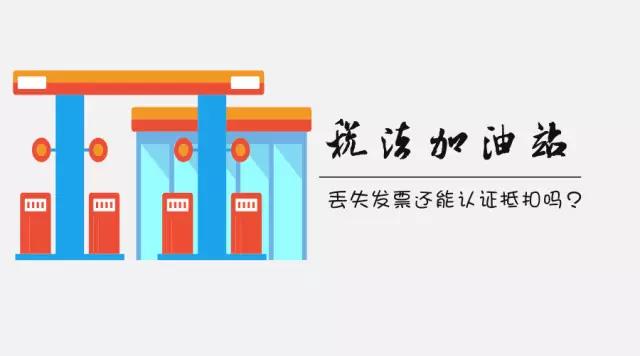 税法加油站

丢失发票还能认证抵扣吗？